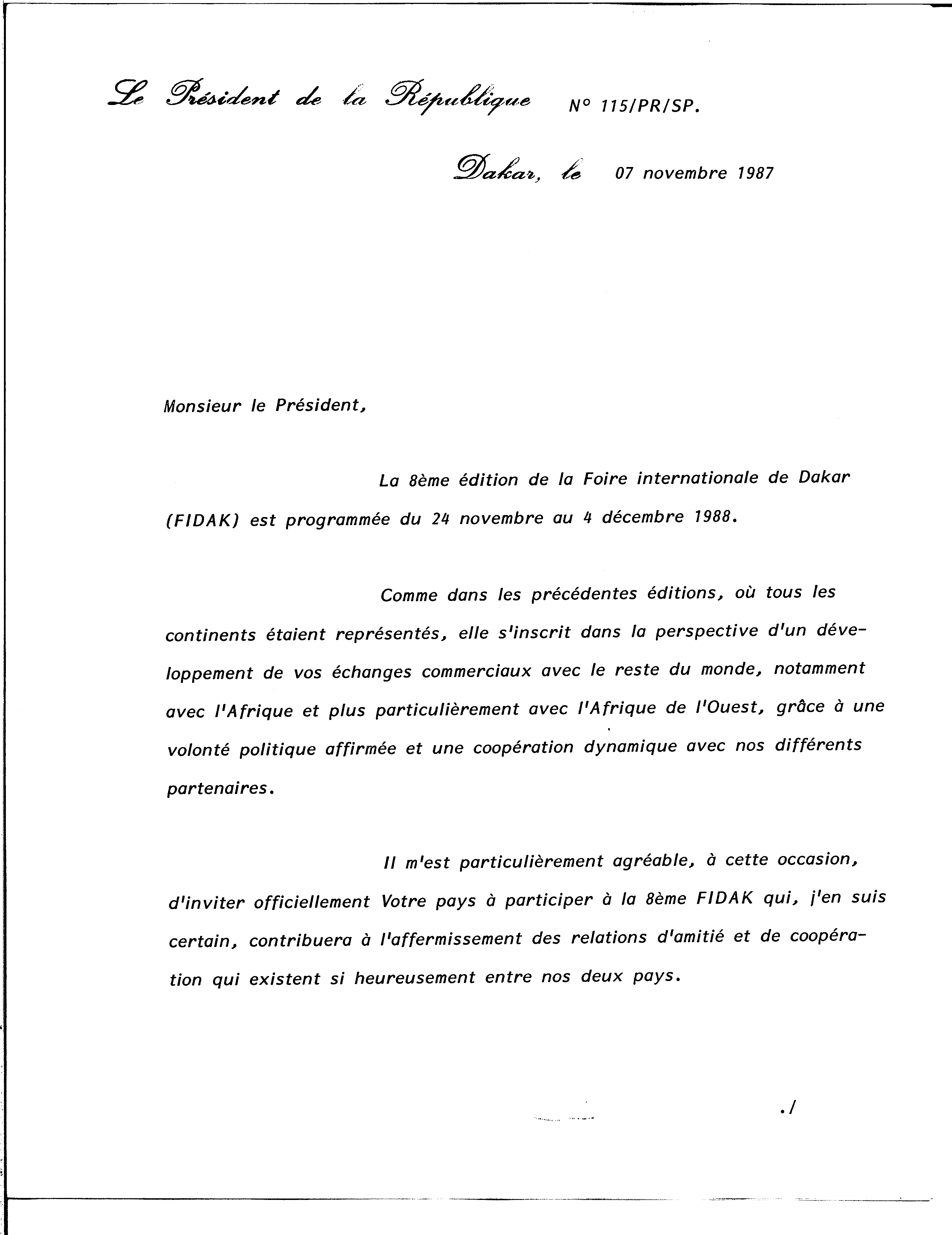 Le Président de la République N° 115/PR/SP.

Dakar, le 07 novembre 1987

Monsieur le Président,

La 8ème édition de la Foire internationale de Dakar (FIDAK) est programmée du 24 novembre au 4 décembre 1988.

Comme dans les précédentes éditions, où tous les continents étaient représentés, elle s'inscrit dans la perspective d'un développement de vos échanges commerciaux avec le reste du monde, notamment avec l'Afrique et plus particulièrement avec l'Afrique de l'Ouest, grâce à une volonté politique affirmée et une coopération dynamique avec nos différents partenaires.

Il m'est particulièrement agréable, à cette occasion, d'inviter officiellement Votre pays à participer à la 8ème FIDAK qui, j'en suis certain, contribuera à l'affermissement des relations d'amitié et de coopération qui existent si heureusement entre nos deux pays.

./